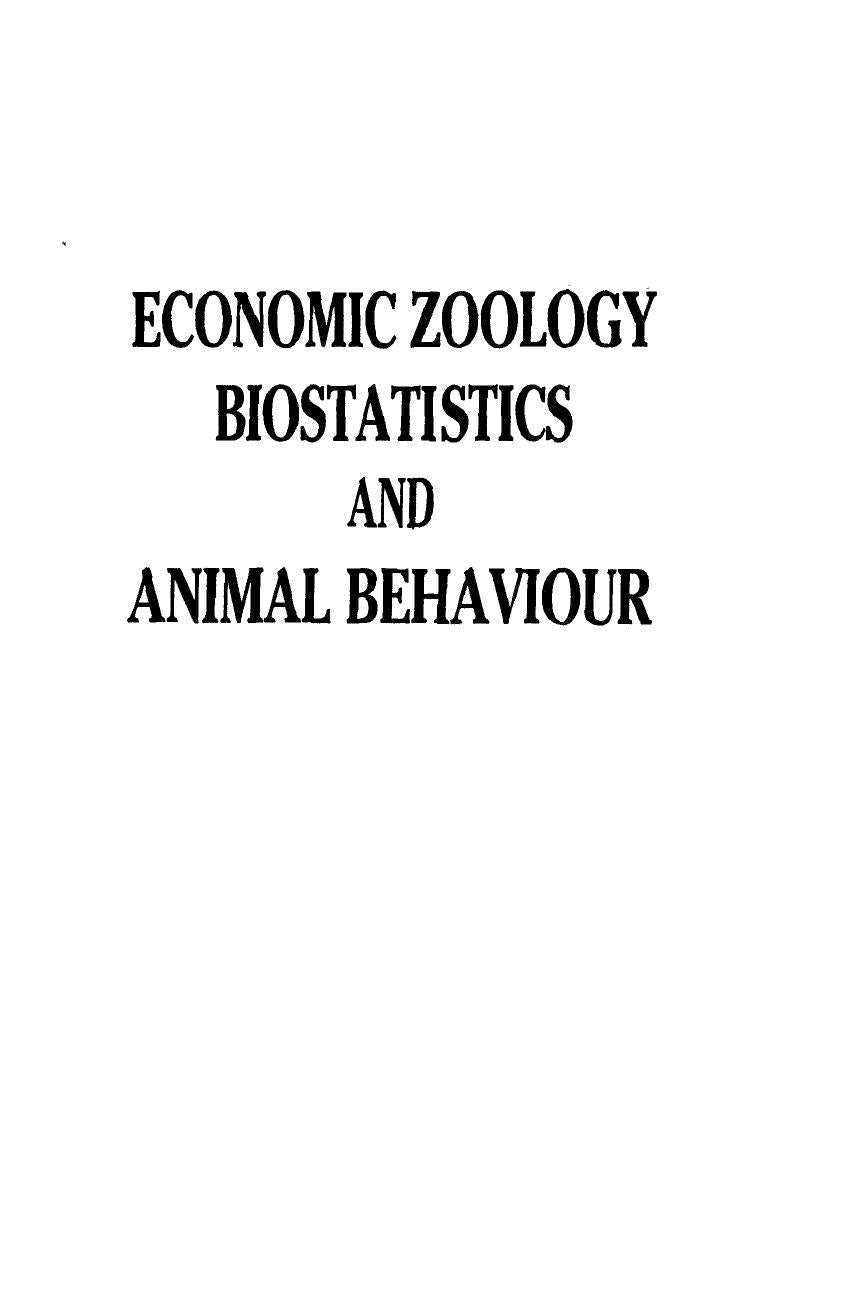 ECONOMIC ZOOLOGY
BIOSTATISTICS
AND
ANIMAL BEHAVIOUR